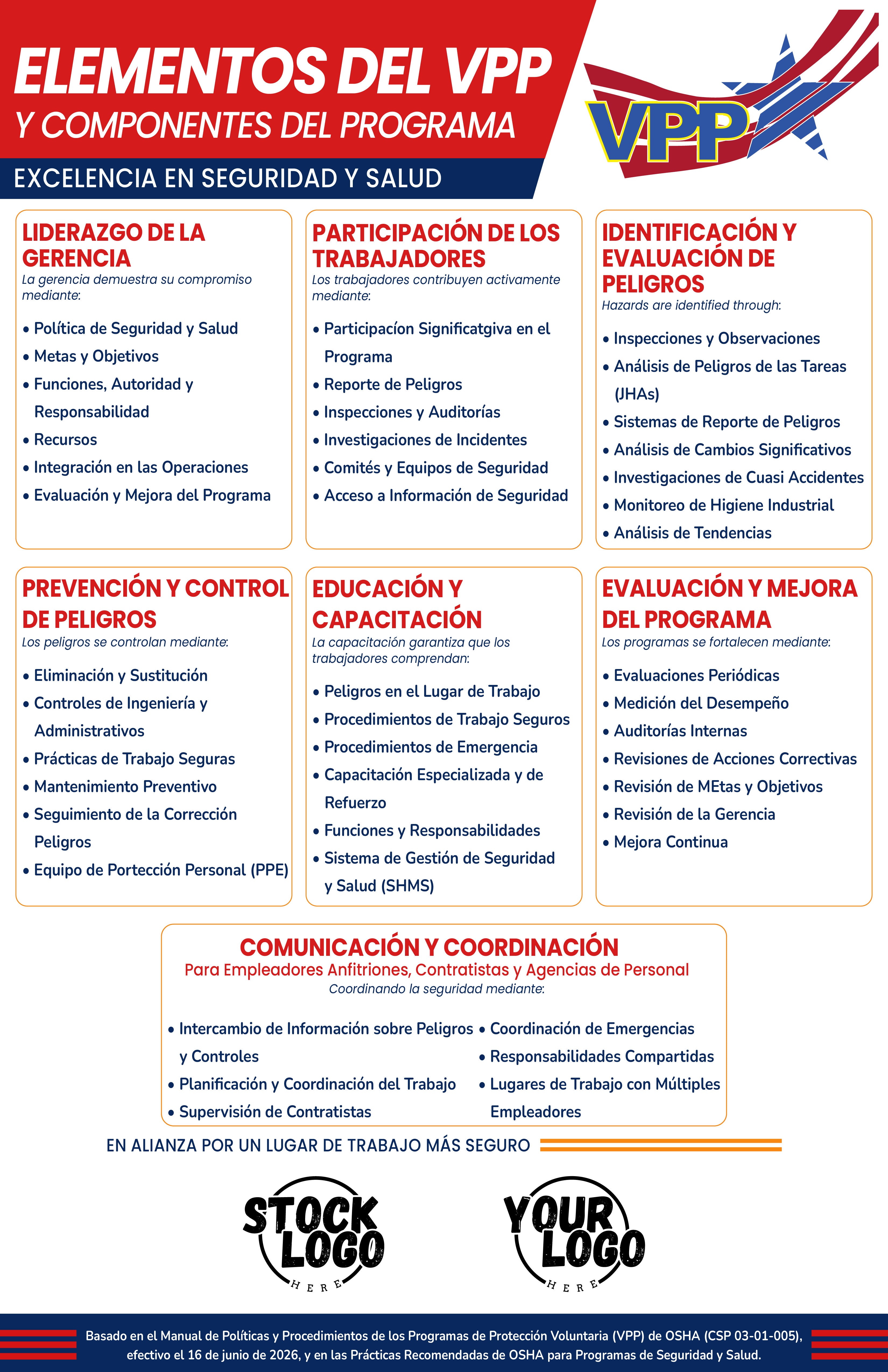 ELEMENTOS DEL VPP
Y COMPONENTES DEL PROGRAMA
EXCELENCIA EN SEGURIDAD Y SALUD

VPP

LIDERAZGO DE LA GERENCIA
La gerencia demuestra su compromiso mediante:
• Política de Seguridad y Salud
• Metas y Objetivos
• Funciones, Autoridad y Responsabilidad
• Recursos
• Integración en las Operaciones
• Evaluación y Mejora del Programa

PARTICIPACIÓN DE LOS TRABAJADORES
Los trabajadores contribuyen activamente mediante:
• Participacíon Significatgiva en el Programa
• Reporte de Peligros
• Inspecciones y Auditorías
• Investigaciones de Incidentes
• Comités y Equipos de Seguridad
• Acceso a Información de Seguridad

IDENTIFICACIÓN Y EVALUACIÓN DE PELIGROS
Hazards are identified through:
• Inspecciones y Observaciones
• Análisis de Peligros de las Tareas (JHAs)
• Sistemas de Reporte de Peligros
• Análisis de Cambios Significativos
• Investigaciones de Cuasi Accidentes
• Monitoreo de Higiene Industrial
• Análisis de Tendencias

PREVENCIÓN Y CONTROL DE PELIGROS
Los peligros se controlan mediante:
• Eliminación y Sustitución
• Controles de Ingeniería y Administrativos
• Prácticas de Trabajo Seguras
• Mantenimiento Preventivo
• Seguimiento de la Corrección Peligros
• Equipo de Portección Personal (PPE)

EDUCACIÓN Y CAPACITACIÓN
La capacitación garantiza que los trabajadores comprendan:
• Peligros en el Lugar de Trabajo
• Procedimientos de Trabajo Seguros
• Procedimientos de Emergencia
• Capacitación Especializada y de Refuerzo
• Funciones y Responsabilidades
• Sistema de Gestión de Seguridad y Salud (SHMS)

EVALUACIÓN Y MEJORA DEL PROGRAMA
Los programas se fortalecen mediante:
• Evaluaciones Periódicas
• Medición del Desempeño
• Auditorías Internas
• Revisiones de Acciones Correctivas
• Revisión de MEtas y Objetivos
• Revisión de la Gerencia
• Mejora Continua

COMUNICACIÓN Y COORDINACIÓN
Para Empleadores Anfitriones, Contratistas y Agencias de Personal
Coordinando la seguridad mediante:
• Intercambio de Información sobre Peligros y Controles
• Planificación y Coordinación del Trabajo
• Supervisión de Contratistas
• Coordinación de Emergencias
• Responsabilidades Compartidas
• Lugares de Trabajo con Múltiples Empleadores

EN ALIANZA POR UN LUGAR DE TRABAJO MÁS SEGURO

STOCK LOGO HERE
YOUR LOGO HERE

Basado en el Manual de Políticas y Procedimientos de los Programas de Protección Voluntaria (VPP) de OSHA (CSP 03-01-005), efectivo el 16 de junio de 2026, y en las Prácticas Recomendadas de OSHA para Programas de Seguridad y Salud.